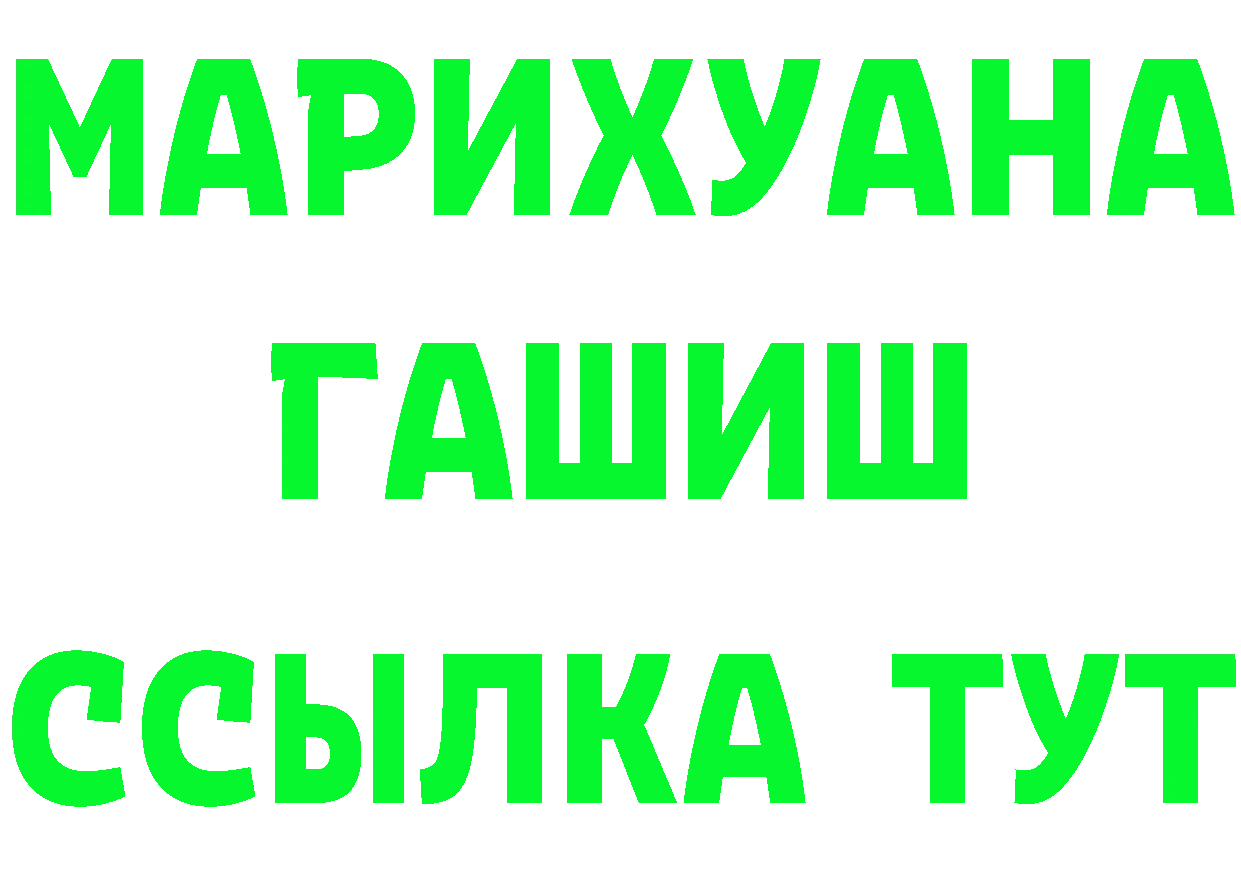 МАРИХУАНА
ГАШИШ
ССЫЛКА ТУТ